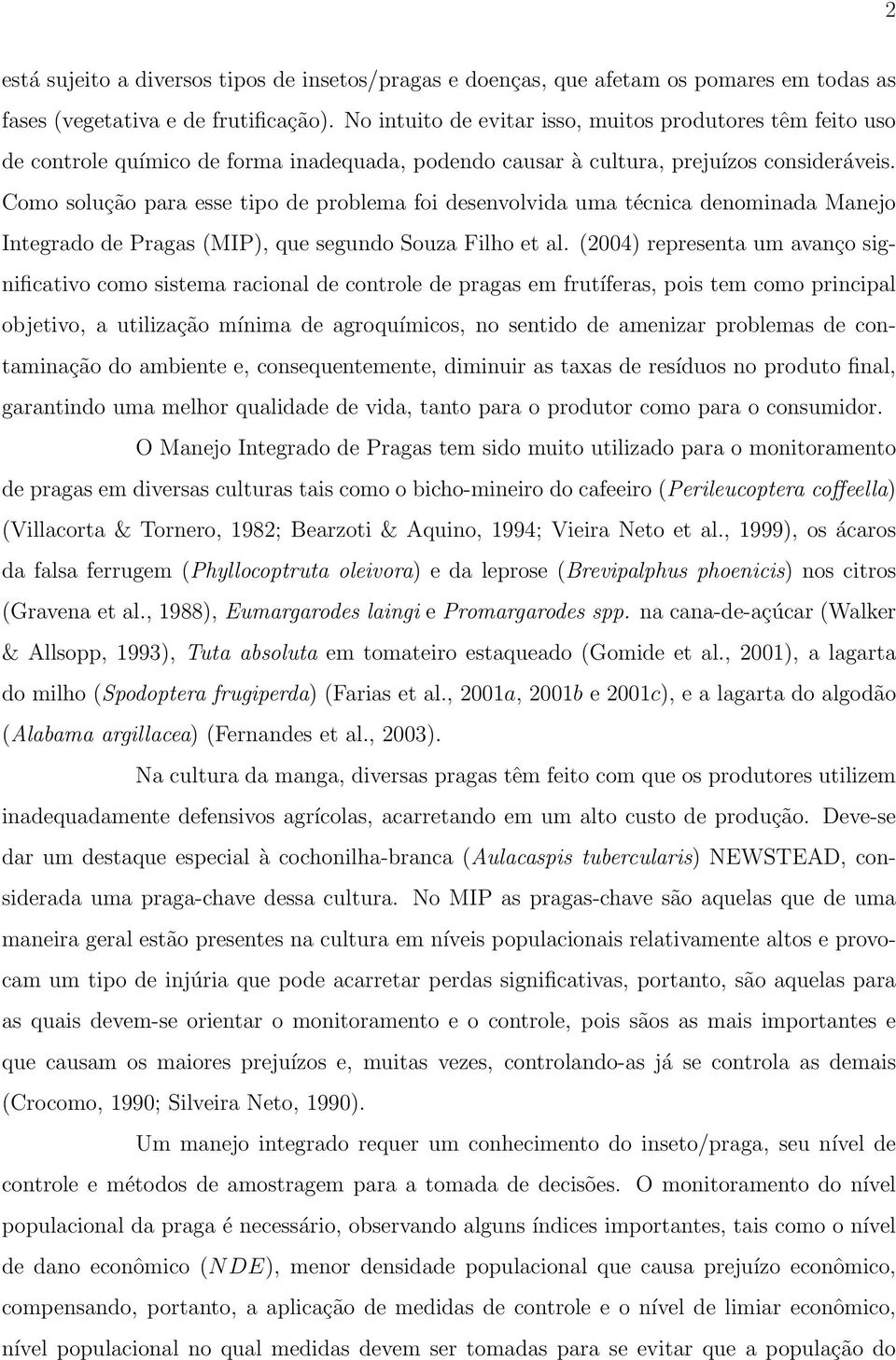 2

está sujeito a diversos tipos de insetos/pragas e doenças, que afetam os pomares em todas as fases (vegetativa e de frutificação). No intuito de evitar isso, muitos produtores têm feito uso de controle químico de forma inadequada, podendo causar à cultura, prejuízos consideráveis. Como solução para esse tipo de problema foi desenvolvida uma técnica denominada Manejo Integrado de Pragas (MIP), que segundo Souza Filho et al. (2004) representa um avanço significativo como sistema racional de controle de pragas em frutíferas, pois tem como principal objetivo, a utilização mínima de agroquímicos, no sentido de amenizar problemas de contaminação do ambiente e, consequentemente, diminuir as taxas de resíduos no produto final, garantindo uma melhor qualidade de vida, tanto para o produtor como para o consumidor.

O Manejo Integrado de Pragas tem sido muito utilizado para o monitoramento de pragas em diversas culturas tais como o bicho-mineiro do cafeeiro (Perileucoptera coffeella) (Villacorta & Tornero, 1982; Bearzoti & Aquino, 1994; Vieira Neto et al., 1999), os ácaros da falsa ferrugem (Phyllocoptruta oleivora) e da leprose (Brevipalphus phoenicis) nos citros (Gravena et al., 1988), Eumargarodes laingi e Promargarodes spp. na cana-de-açúcar (Walker & Allsopp, 1993), Tuta absoluta em tomateiro estaqueado (Gomide et al., 2001), a lagarta do milho (Spodoptera frugiperda) (Farias et al., 2001a, 2001b e 2001c), e a lagarta do algodão (Alabama argillacea) (Fernandes et al., 2003).

Na cultura da manga, diversas pragas têm feito com que os produtores utilizem inadequadamente defensivos agrícolas, acarretando em um alto custo de produção. Deve-se dar um destaque especial à cochonilha-branca (Aulacaspis tubercularis) NEWSTEAD, considerada uma praga-chave dessa cultura. No MIP as pragas-chave são aquelas que de uma maneira geral estão presentes na cultura em níveis populacionais relativamente altos e provocam um tipo de injúria que pode acarretar perdas significativas, portanto, são aquelas para as quais devem-se orientar o monitoramento e o controle, pois sãos as mais importantes e que causam os maiores prejuízos e, muitas vezes, controlando-as já se controla as demais (Crocomo, 1990; Silveira Neto, 1990).

Um manejo integrado requer um conhecimento do inseto/praga, seu nível de controle e métodos de amostragem para a tomada de decisões. O monitoramento do nível populacional da praga é necessário, observando alguns índices importantes, tais como o nível de dano econômico ($NDE$), menor densidade populacional que causa prejuízo econômico, compensando, portanto, a aplicação de medidas de controle e o nível de limiar econômico, nível populacional no qual medidas devem ser tomadas para se evitar que a população do